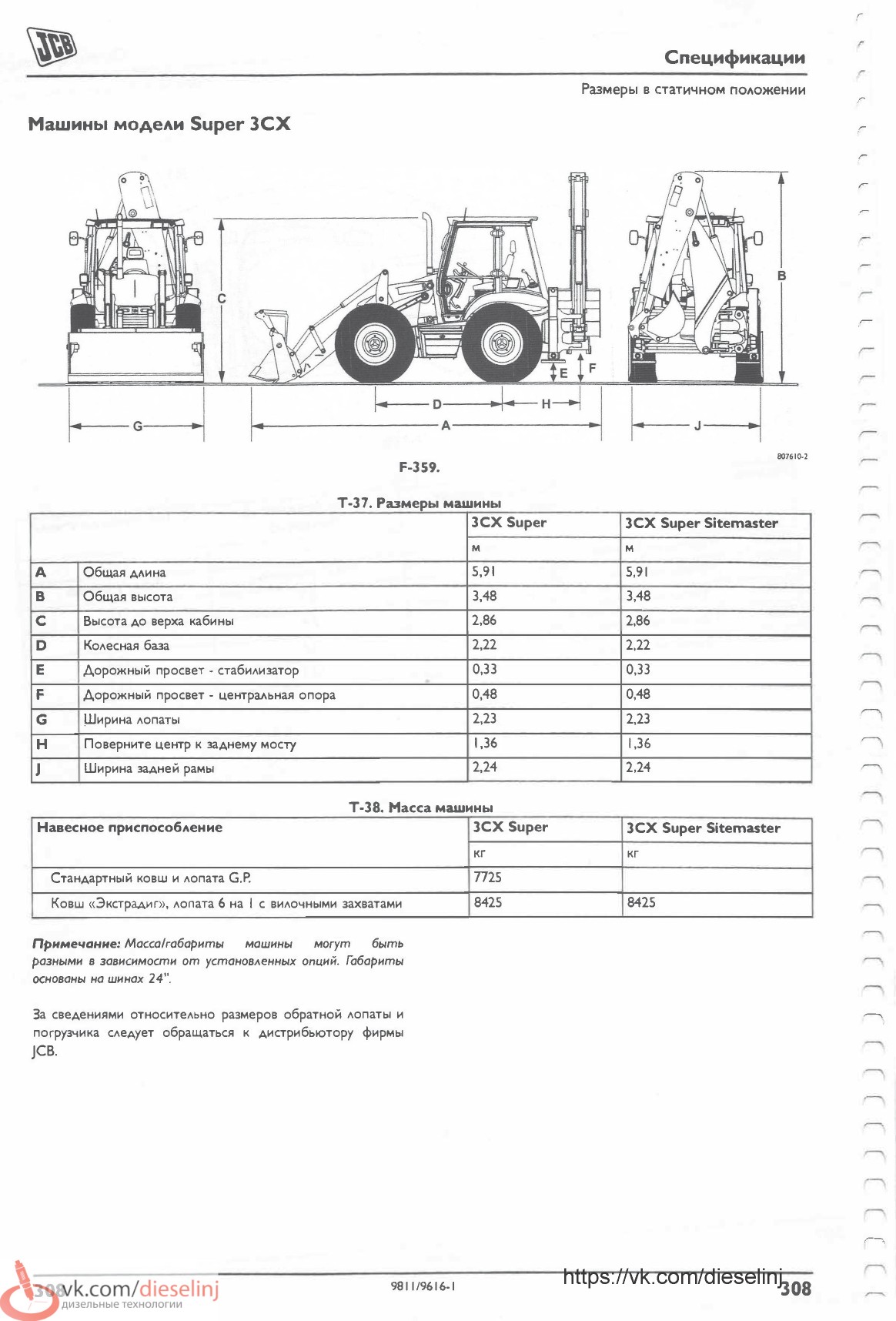 JCB

Спецификации

Размеры в статичном положении

Машины модели Super 3CX

C

B

E

F

D

H

G

A

J

807610-2

F-359.

T-37. Размеры машины

| | | 3CX Super | 3CX Super Sitemaster |
|---|---|---|---|
| | | м | м |
| A | Общая длина | 5,91 | 5,91 |
| B | Общая высота | 3,48 | 3,48 |
| C | Высота до верха кабины | 2,86 | 2,86 |
| D | Колесная база | 2,22 | 2,22 |
| E | Дорожный просвет - стабилизатор | 0,33 | 0,33 |
| F | Дорожный просвет - центральная опора | 0,48 | 0,48 |
| G | Ширина лопаты | 2,23 | 2,23 |
| H | Поверните центр к заднему мосту | 1,36 | 1,36 |
| J | Ширина задней рамы | 2,24 | 2,24 |

T-38. Масса машины

| Навесное приспособление | 3CX Super | 3CX Super Sitemaster |
|---|---|---|
| | кг | кг |
| Стандартный ковш и лопата G.P. | 7725 | |
| Ковш «Экстрадиг», лопата 6 на 1 с вилочными захватами | 8425 | 8425 |

Примечание: Масса/габариты машины могут быть разными в зависимости от установленных опций. Габариты основаны на шинах 24".

За сведениями относительно размеров обратной лопаты и погрузчика следует обращаться к дистрибьютору фирмы JCB.

308 vk.com/dieselinj дизельные технологии

9811/9616-1

https://vk.com/dieselinj 308